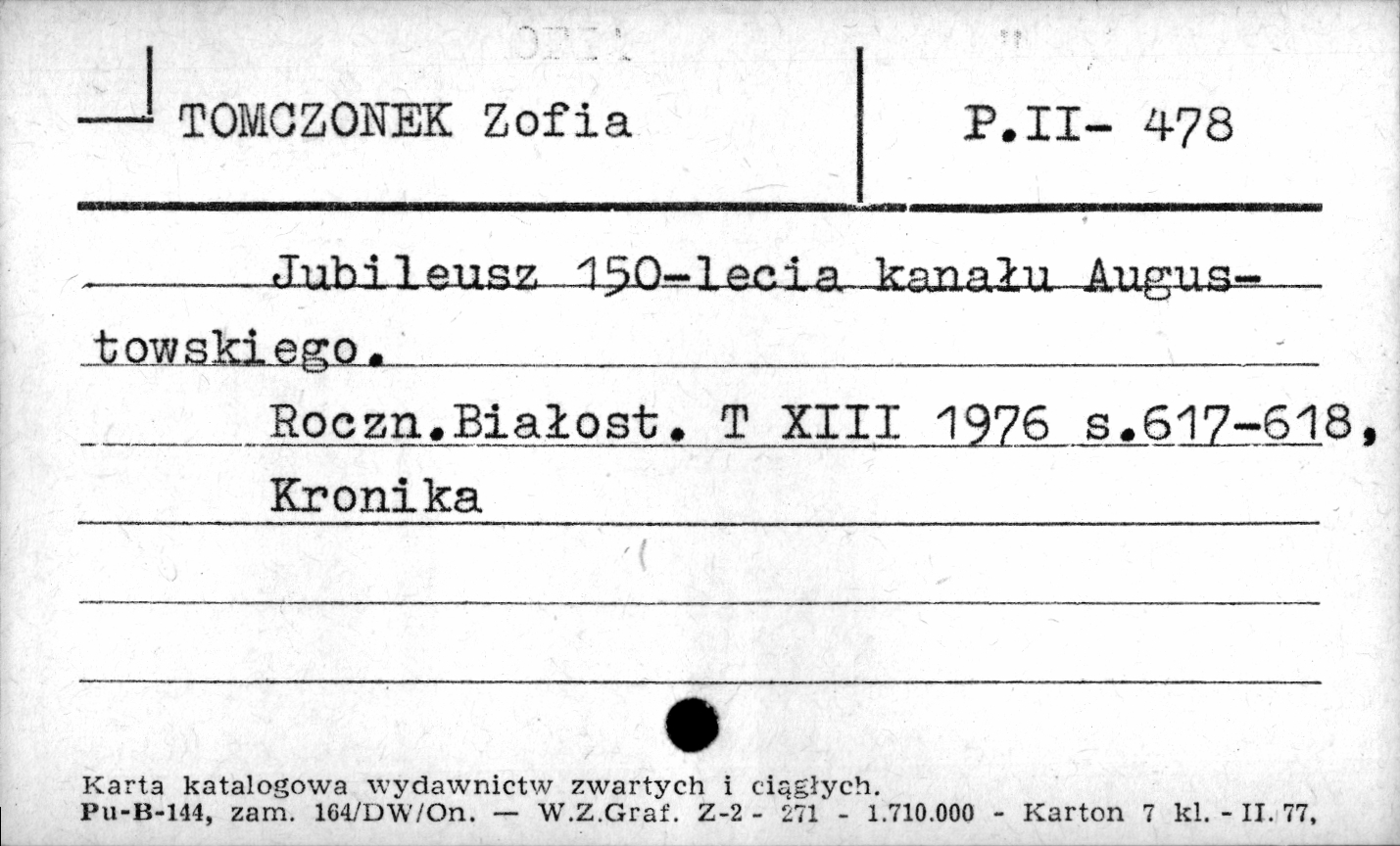 TOMCZONEK Zofia

P.II- 478

Jubileusz 150-lecia kanału Augustowskiego.

Roczn.Białost. T XIII 1976 s.617-618,

Kronika

Karta katalogowa wydawnictw zwartych i ciągłych.
Pu-B-144, zam. 164/DW/On. — W.Z.Graf. Z-2 - 271 - 1.710.000 - Karton 7 kl. - II. 77,